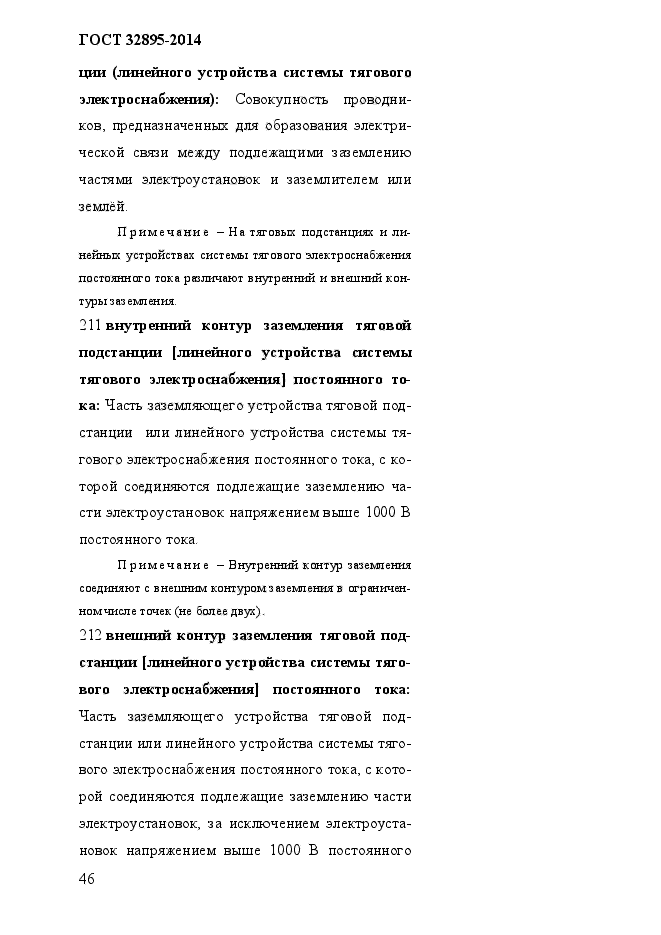 ГОСТ 32895-2014

ции (линейного устройства системы тягового электроснабжения): Совокупность проводников, предназначенных для образования электрической связи между подлежащими заземлению частями электроустановок и заземлителем или землёй.

Примечание – На тяговых подстанциях и линейных устройствах системы тягового электроснабжения постоянного тока различают внутренний и внешний контуры заземления.

211 внутренний контур заземления тяговой подстанции [линейного устройства системы тягового электроснабжения] постоянного тока: Часть заземляющего устройства тяговой подстанции или линейного устройства системы тягового электроснабжения постоянного тока, с которой соединяются подлежащие заземлению части электроустановок напряжением выше 1000 В постоянного тока.

Примечание – Внутренний контур заземления соединяют с внешним контуром заземления в ограниченном числе точек (не более двух).

212 внешний контур заземления тяговой подстанции [линейного устройства системы тягового электроснабжения] постоянного тока: Часть заземляющего устройства тяговой подстанции или линейного устройства системы тягового электроснабжения постоянного тока, с которой соединяются подлежащие заземлению части электроустановок, за исключением электроустановок напряжением выше 1000 В постоянного

46